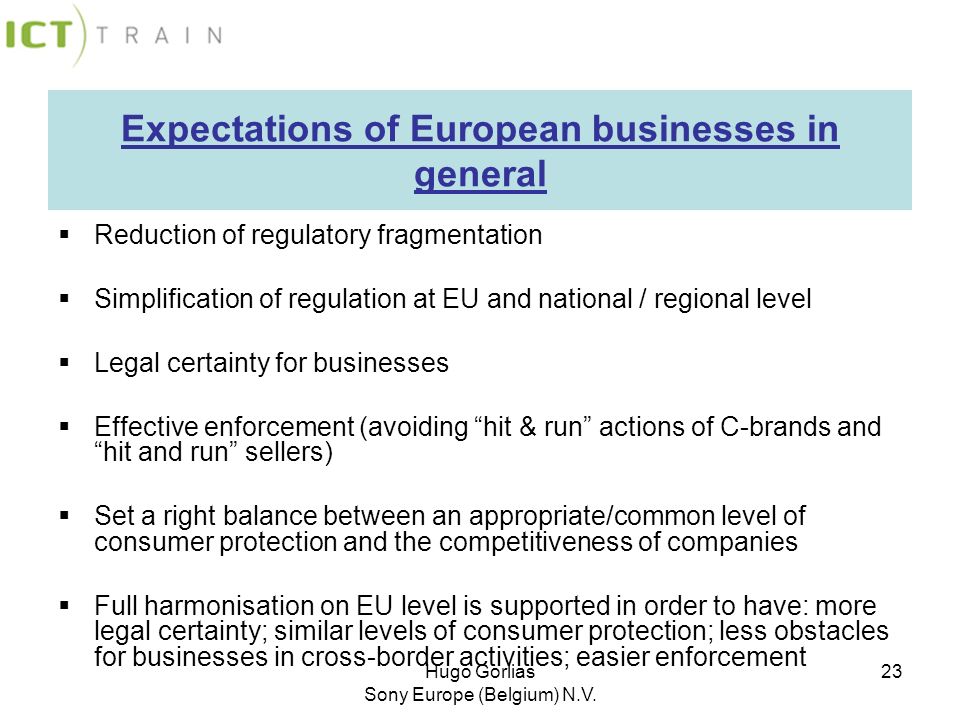 ICT TRAIN

Expectations of European businesses in general

▪ Reduction of regulatory fragmentation

▪ Simplification of regulation at EU and national / regional level

▪ Legal certainty for businesses

▪ Effective enforcement (avoiding “hit & run” actions of C-brands and “hit and run” sellers)

▪ Set a right balance between an appropriate/common level of consumer protection and the competitiveness of companies

▪ Full harmonisation on EU level is supported in order to have: more legal certainty; similar levels of consumer protection; less obstacles for businesses in cross-border activities; easier enforcement

Hugo Gorlias
Sony Europe (Belgium) N.V.

23